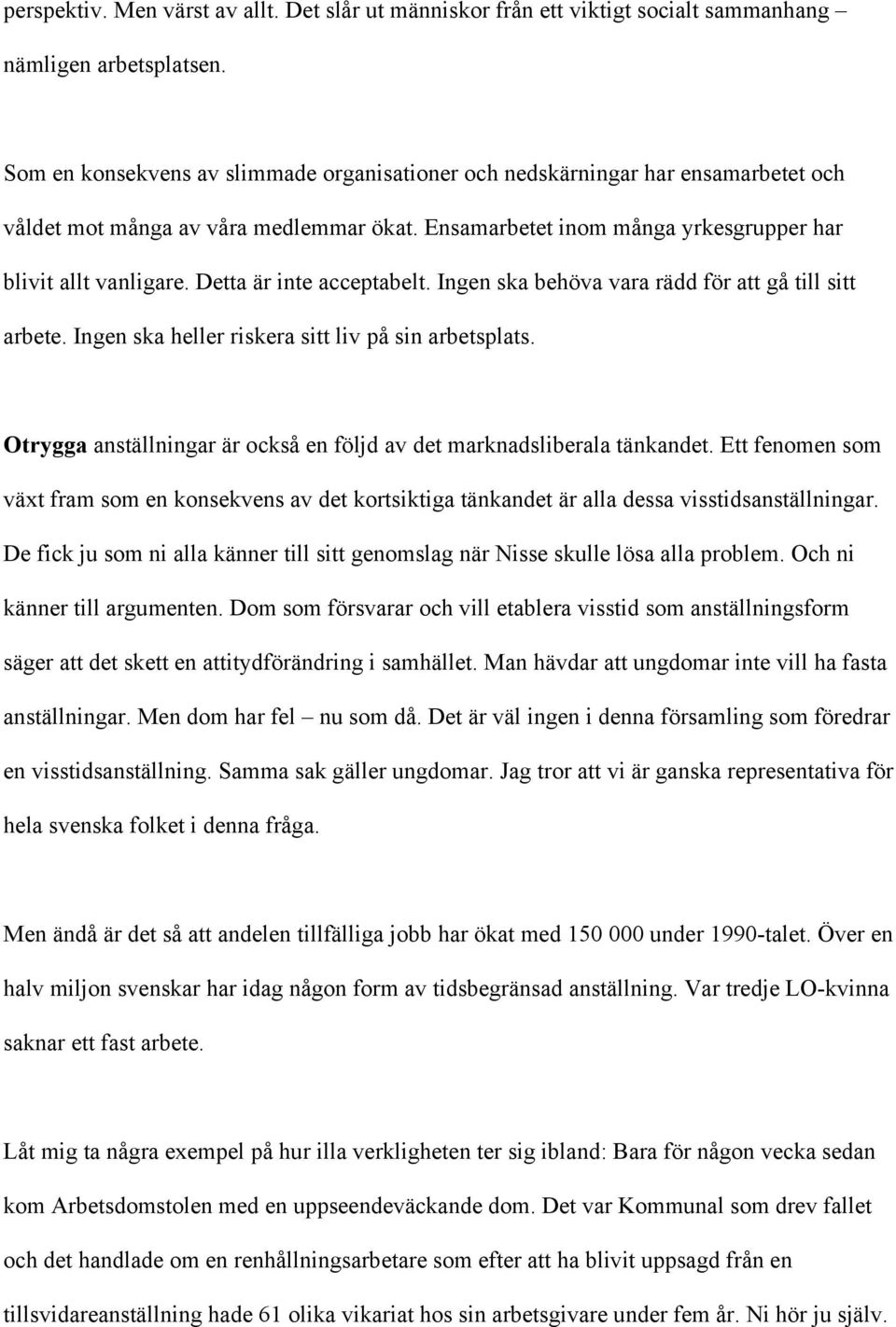 perspektiv. Men värst av allt. Det slår ut människor från ett viktigt socialt sammanhang – nämligen arbetsplatsen.

Som en konsekvens av slimmade organisationer och nedskärningar har ensamarbetet och våldet mot många av våra medlemmar ökat. Ensamarbetet inom många yrkesgrupper har blivit allt vanligare. Detta är inte acceptabelt. Ingen ska behöva vara rädd för att gå till sitt arbete. Ingen ska heller riskera sitt liv på sin arbetsplats.

Otrygga anställningar är också en följd av det marknadsliberala tänkandet. Ett fenomen som växt fram som en konsekvens av det kortsiktiga tänkandet är alla dessa visstidsanställningar. De fick ju som ni alla känner till sitt genomslag när Nisse skulle lösa alla problem. Och ni känner till argumenten. Dom som försvarar och vill etablera visstid som anställningsform säger att det skett en attitydförändring i samhället. Man hävdar att ungdomar inte vill ha fasta anställningar. Men dom har fel – nu som då. Det är väl ingen i denna församling som föredrar en visstidsanställning. Samma sak gäller ungdomar. Jag tror att vi är ganska representativa för hela svenska folket i denna fråga.

Men ändå är det så att andelen tillfälliga jobb har ökat med 150 000 under 1990-talet. Över en halv miljon svenskar har idag någon form av tidsbegränsad anställning. Var tredje LO-kvinna saknar ett fast arbete.

Låt mig ta några exempel på hur illa verkligheten ter sig ibland: Bara för någon vecka sedan kom Arbetsdomstolen med en uppseendeväckande dom. Det var Kommunal som drev fallet och det handlade om en renhållningsarbetare som efter att ha blivit uppsagd från en tillsvidareanställning hade 61 olika vikariat hos sin arbetsgivare under fem år. Ni hör ju själv.